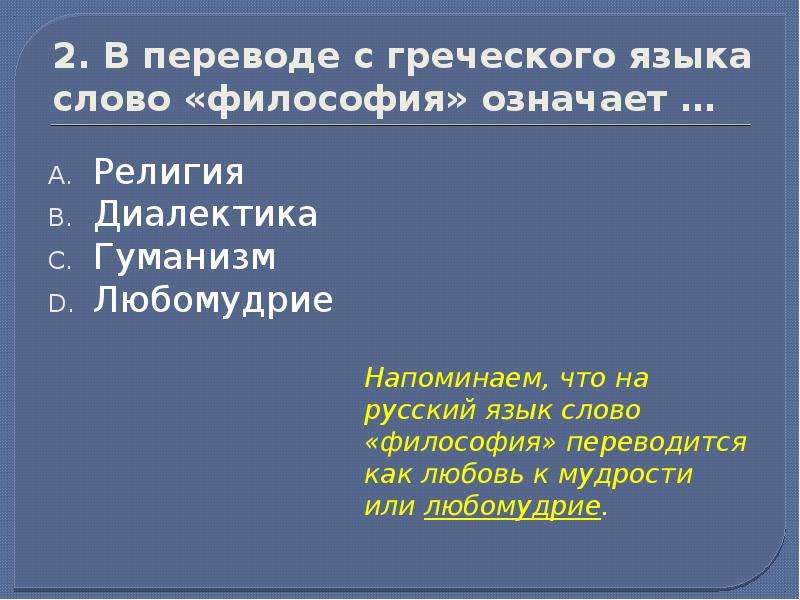 2. В переводе с греческого языка слово «философия» означает …

A. Религия
B. Диалектика
C. Гуманизм
D. Любомудрие

Напоминаем, что на русский язык слово «философия» переводится как любовь к мудрости или любомудрие.